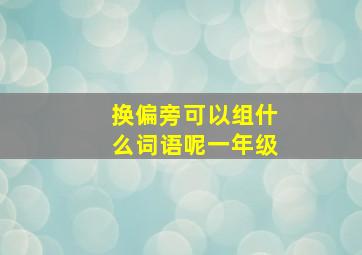 换偏旁可以组什么词语呢一年级